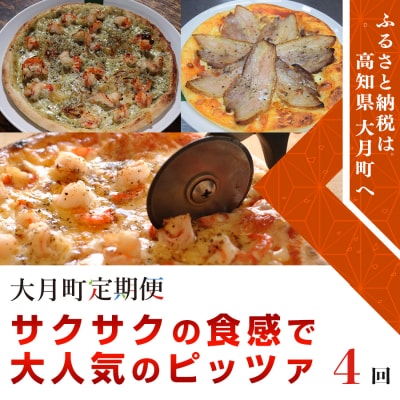 ふるさと納税は
高知県 大月町へ

大月町定期便

サクサクの食感で
大人気のピッツァ

4回